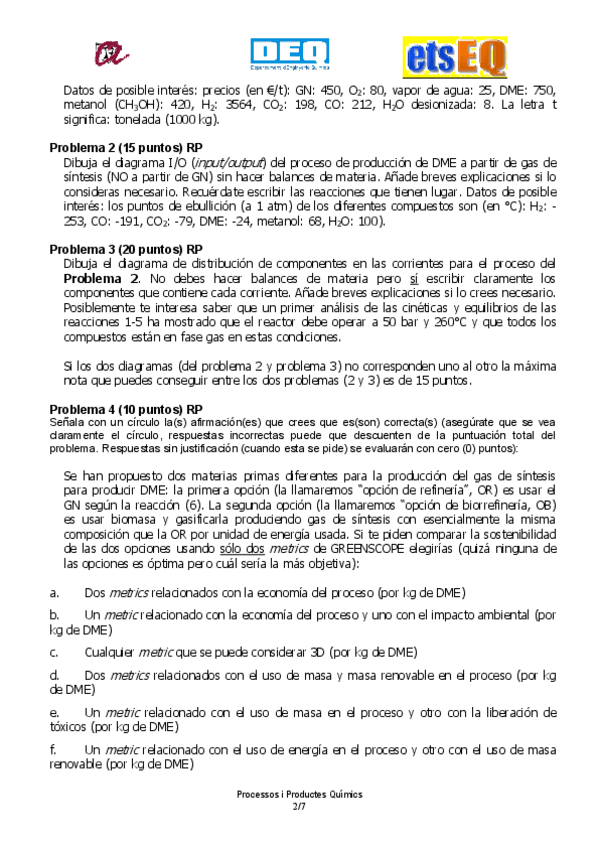 DEQ
Departament d'Enginyeria Química

etsEQ

Datos de posible interés: precios (en €/t): GN: 450, $O_2$: 80, vapor de agua: 25, DME: 750, metanol ($CH_3OH$): 420, $H_2$: 3564, $CO_2$: 198, CO: 212, $H_2O$ desionizada: 8. La letra t significa: tonelada (1000 kg).

Problema 2 (15 puntos) RP
Dibuja el diagrama I/O (input/output) del proceso de producción de DME a partir de gas de síntesis (NO a partir de GN) sin hacer balances de materia. Añade breves explicaciones si lo consideras necesario. Recuérdate escribir las reacciones que tienen lugar. Datos de posible interés: los puntos de ebullición (a 1 atm) de los diferentes compuestos son (en °C): $H_2$: -253, CO: -191, $CO_2$: -79, DME: -24, metanol: 68, $H_2O$: 100).

Problema 3 (20 puntos) RP
Dibuja el diagrama de distribución de componentes en las corrientes para el proceso del Problema 2. No debes hacer balances de materia pero sí escribir claramente los componentes que contiene cada corriente. Añade breves explicaciones si lo crees necesario. Posiblemente te interesa saber que un primer análisis de las cinéticas y equilibrios de las reacciones 1-5 ha mostrado que el reactor debe operar a 50 bar y 260°C y que todos los compuestos están en fase gas en estas condiciones.

Si los dos diagramas (del problema 2 y problema 3) no corresponden uno al otro la máxima nota que puedes conseguir entre los dos problemas (2 y 3) es de 15 puntos.

Problema 4 (10 puntos) RP
Señala con un círculo la(s) afirmación(es) que crees que es(son) correcta(s) (asegúrate que se vea claramente el círculo, respuestas incorrectas puede que descuenten de la puntuación total del problema. Respuestas sin justificación (cuando esta se pide) se evaluarán con cero (0) puntos):

Se han propuesto dos materias primas diferentes para la producción del gas de síntesis para producir DME: la primera opción (la llamaremos "opción de refinería", OR) es usar el GN según la reacción (6). La segunda opción (la llamaremos "opción de biorrefinería, OB) es usar biomasa y gasificarla produciendo gas de síntesis con esencialmente la misma composición que la OR por unidad de energía usada. Si te piden comparar la sostenibilidad de las dos opciones usando sólo dos metrics de GREENSCOPE elegirías (quizá ninguna de las opciones es óptima pero cuál sería la más objetiva):

a. Dos metrics relacionados con la economía del proceso (por kg de DME)

b. Un metric relacionado con la economía del proceso y uno con el impacto ambiental (por kg de DME)

c. Cualquier metric que se puede considerar 3D (por kg de DME)

d. Dos metrics relacionados con el uso de masa y masa renovable en el proceso (por kg de DME)

e. Un metric relacionado con el uso de masa en el proceso y otro con la liberación de tóxicos (por kg de DME)

f. Un metric relacionado con el uso de energía en el proceso y otro con el uso de masa renovable (por kg de DME)

Processos i Productes Químics
2/7